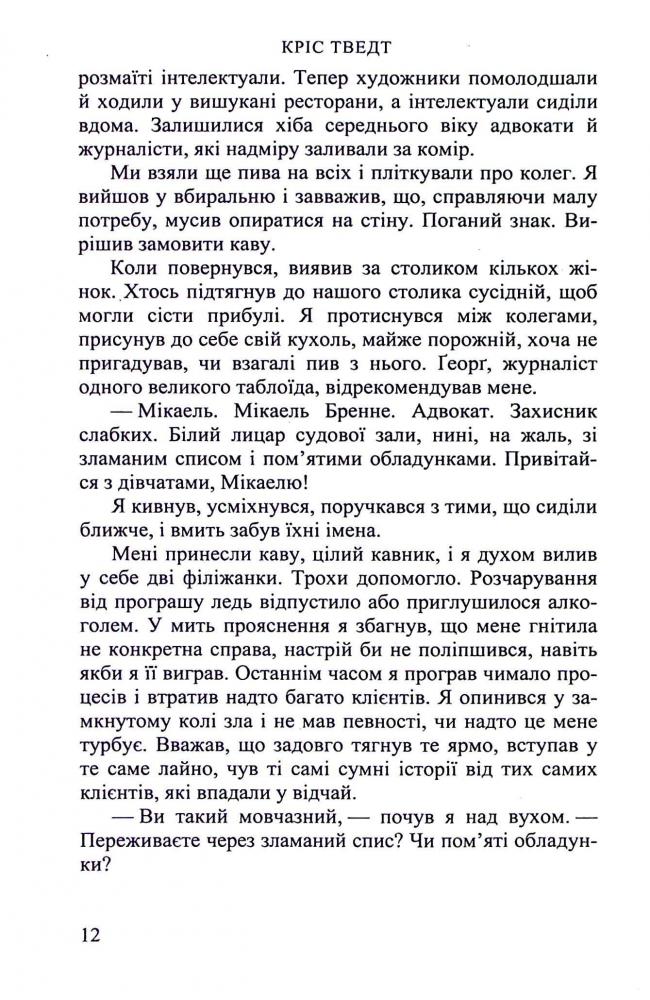 КРІС ТВЕДТ

розмаїті інтелектуали. Тепер художники помолодшали й ходили у вишукані ресторани, а інтелектуали сиділи вдома. Залишилися хіба середнього віку адвокати й журналісти, які надміру заливали за комір.

Ми взяли ще пива на всіх і пліткували про колег. Я вийшов у вбиральню і завважив, що, справляючи малу потребу, мусив опиратися на стіну. Поганий знак. Вирішив замовити каву.

Коли повернувся, виявив за столиком кількох жінок. Хтось підтягнув до нашого столика сусідній, щоб могли сісти прибулі. Я протиснувся між колегами, присунув до себе свій кухоль, майже порожній, хоча не пригадував, чи взагалі пив з нього. Ґеорґ, журналіст одного великого таблоїда, відрекомендував мене.

— Мікаель. Мікаель Бренне. Адвокат. Захисник слабких. Білий лицар судової зали, нині, на жаль, зі зламаним списом і пом'ятими обладунками. Привітайся з дівчатами, Мікаелю!

Я кивнув, усміхнувся, поручкався з тими, що сиділи ближче, і вмить забув їхні імена.

Мені принесли каву, цілий кавник, і я духом вилив у себе дві філіжанки. Трохи допомогло. Розчарування від програшу ледь відпустило або приглушилося алкоголем. У мить прояснення я збагнув, що мене гнітила не конкретна справа, настрій би не поліпшився, навіть якби я її виграв. Останнім часом я програв чимало процесів і втратив надто багато клієнтів. Я опинився у замкнутому колі зла і не мав певності, чи надто це мене турбує. Вважав, що задовго тягнув те ярмо, вступав у те саме лайно, чув ті самі сумні історії від тих самих клієнтів, які впадали у відчай.

— Ви такий мовчазний, — почув я над вухом. — Переживаєте через зламаний спис? Чи пом'яті обладунки?

12